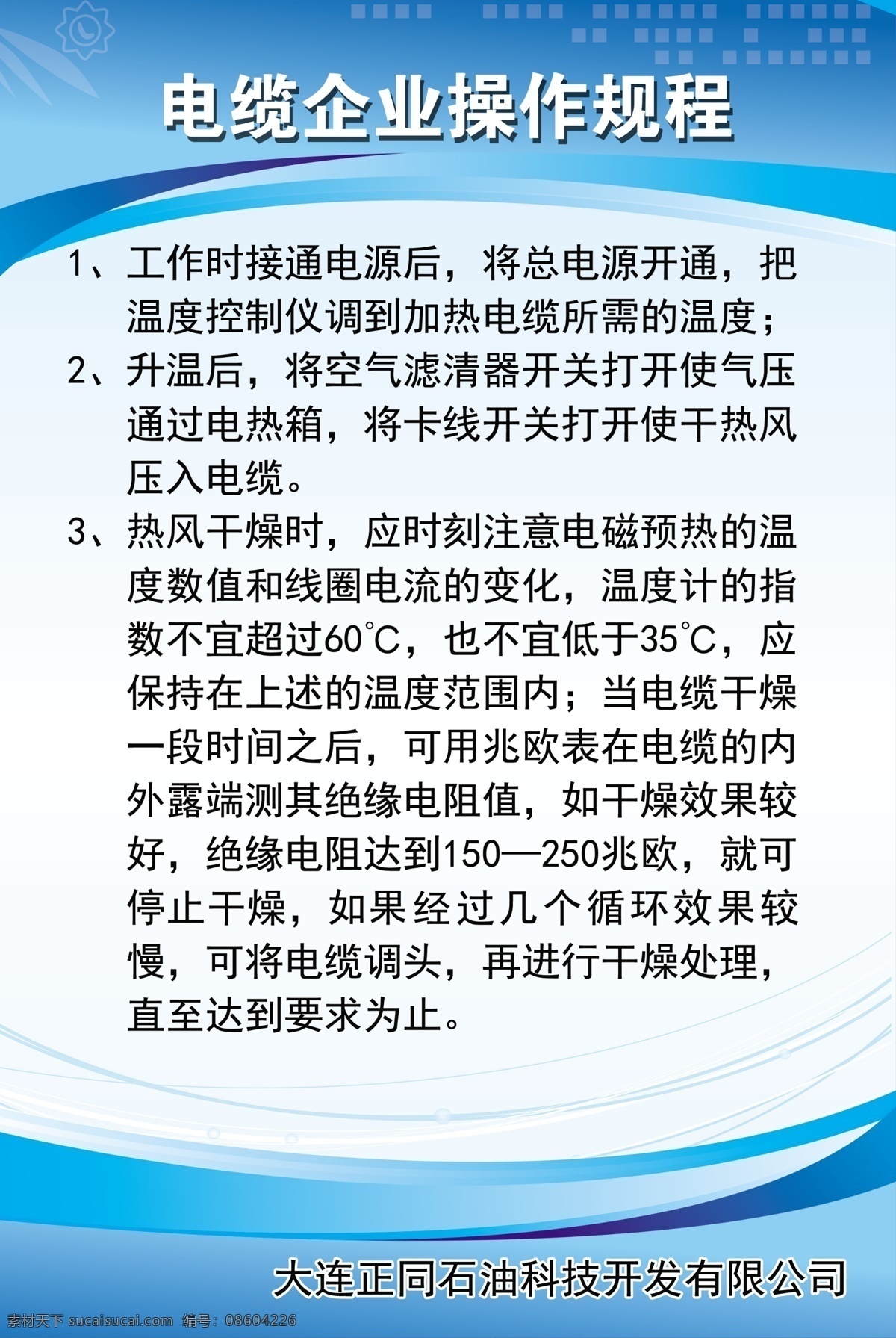 电缆企业操作规程

1、工作时接通电源后，将总电源开通，把温度控制仪调到加热电缆所需的温度；

2、升温后，将空气滤清器开关打开使气压通过电热箱，将卡线开关打开使干热风压入电缆。

3、热风干燥时，应时刻注意电磁预热的温度数值和线圈电流的变化，温度计的指数不宜超过60℃，也不宜低于35℃，应保持在上述的温度范围内；当电缆干燥一段时间之后，可用兆欧表在电缆的内外露端测其绝缘电阻值，如干燥效果较好，绝缘电阻达到150—250兆欧，就可停止干燥，如果经过几个循环效果较慢，可将电缆调头，再进行干燥处理，直至达到要求为止。

大连正同石油科技开发有限公司

素材天下 sucaisucai.com 编号：08604226